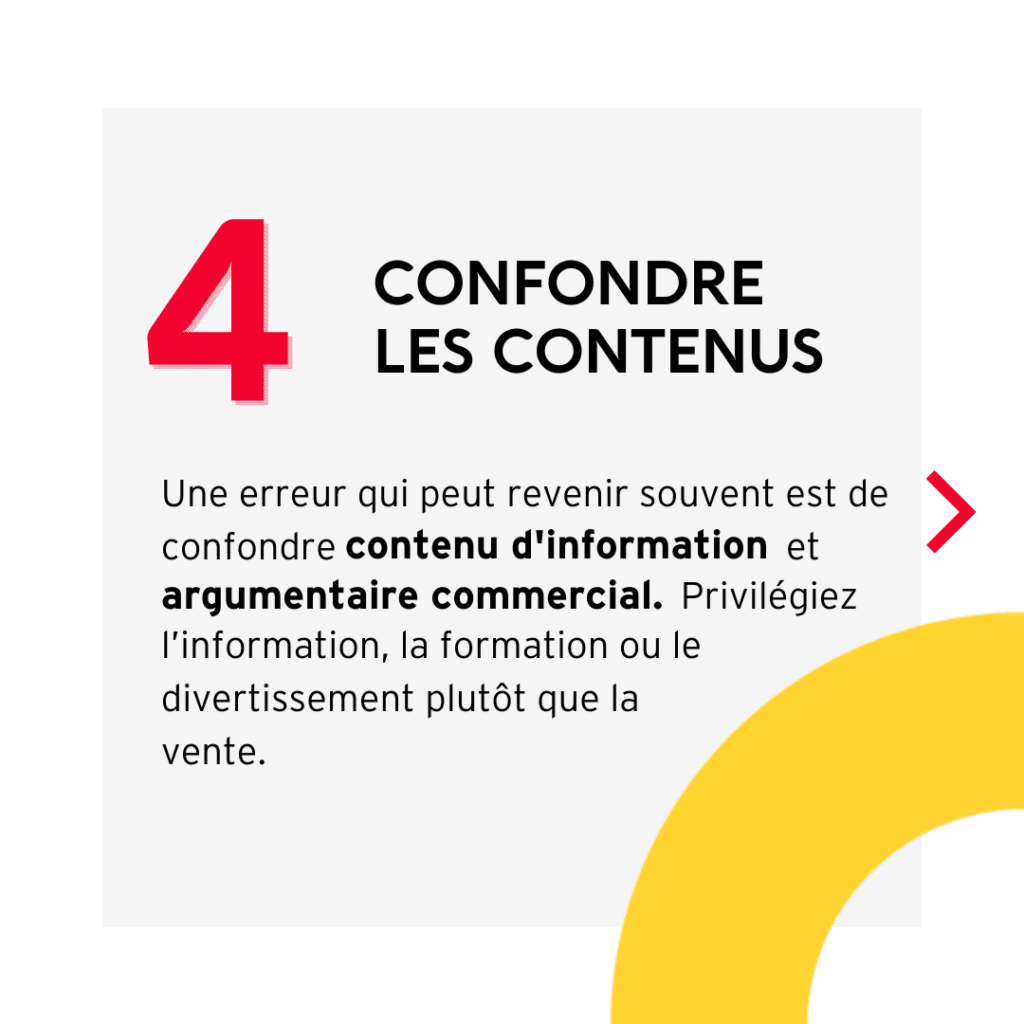 4

CONFONDRE LES CONTENUS

Une erreur qui peut revenir souvent est de confondre contenu d'information et argumentaire commercial. Privilégiez l'information, la formation ou le divertissement plutôt que la vente.